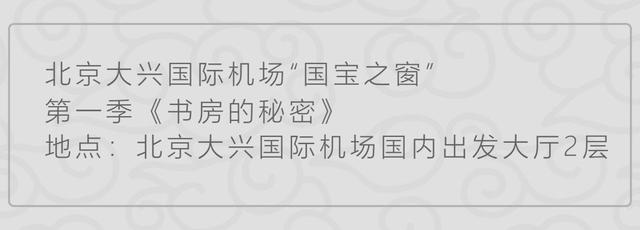 北京大兴国际机场“国宝之窗”
第一季《书房的秘密》
地点：北京大兴国际机场国内出发大厅2层